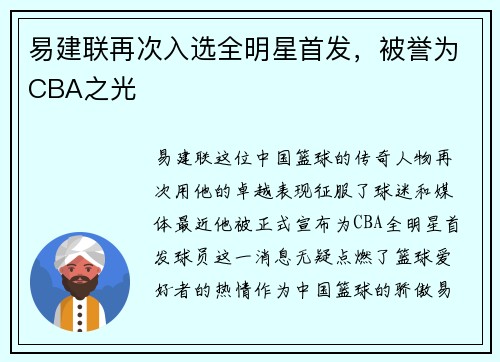 易建联再次入选全明星首发，被誉为CBA之光

易建联这位中国篮球的传奇人物再次用他的卓越表现征服了球迷和媒体最近他被正式宣布为CBA全明星首发球员这一消息无疑点燃了篮球爱好者的热情作为中国篮球的骄傲易